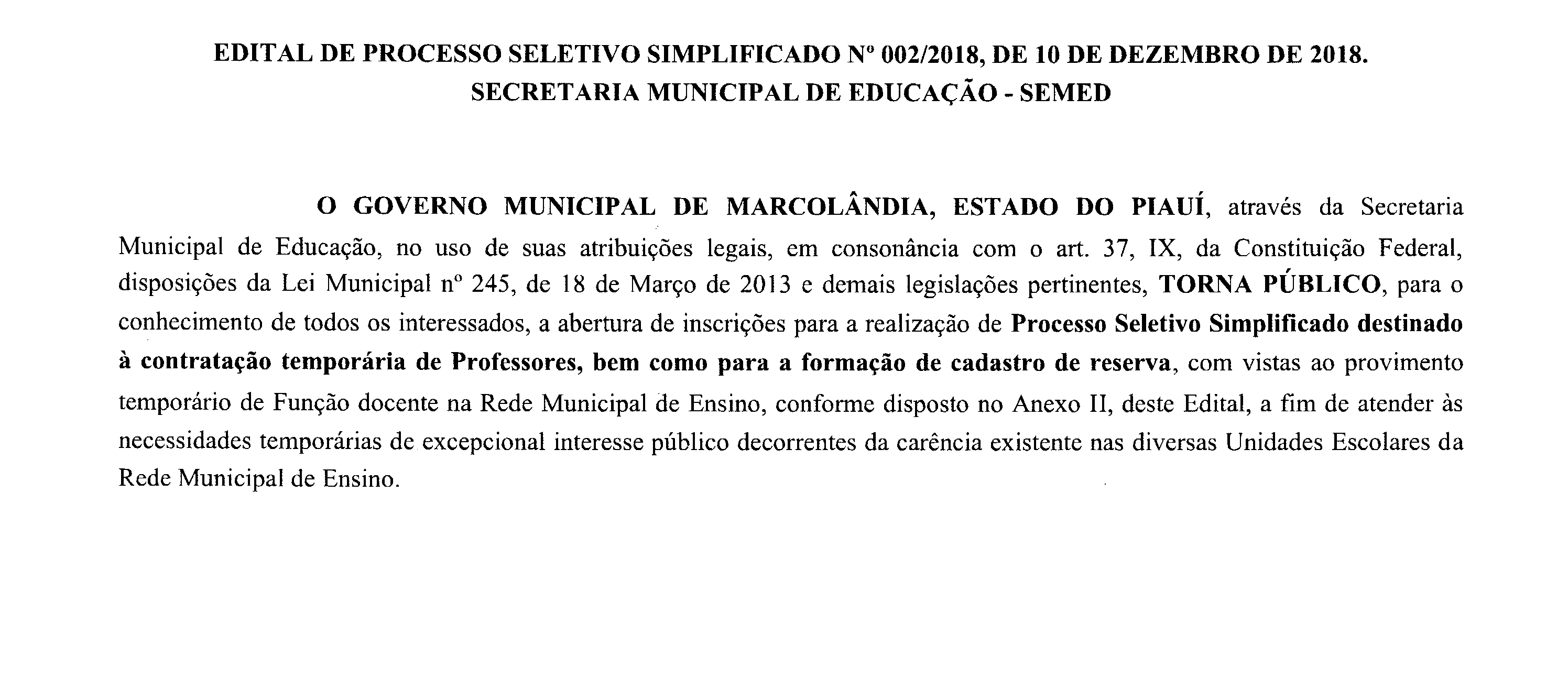 EDITAL DE PROCESSO SELETIVO SIMPLIFICADO Nº 002/2018, DE 10 DE DEZEMBRO DE 2018.
SECRETARIA MUNICIPAL DE EDUCAÇÃO - SEMED

O GOVERNO MUNICIPAL DE MARCOLÂNDIA, ESTADO DO PIAUÍ, através da Secretaria Municipal de Educação, no uso de suas atribuições legais, em consonância com o art. 37, IX, da Constituição Federal, disposições da Lei Municipal nº 245, de 18 de Março de 2013 e demais legislações pertinentes, TORNA PÚBLICO, para o conhecimento de todos os interessados, a abertura de inscrições para a realização de Processo Seletivo Simplificado destinado à contratação temporária de Professores, bem como para a formação de cadastro de reserva, com vistas ao provimento temporário de Função docente na Rede Municipal de Ensino, conforme disposto no Anexo II, deste Edital, a fim de atender às necessidades temporárias de excepcional interesse público decorrentes da carência existente nas diversas Unidades Escolares da Rede Municipal de Ensino.